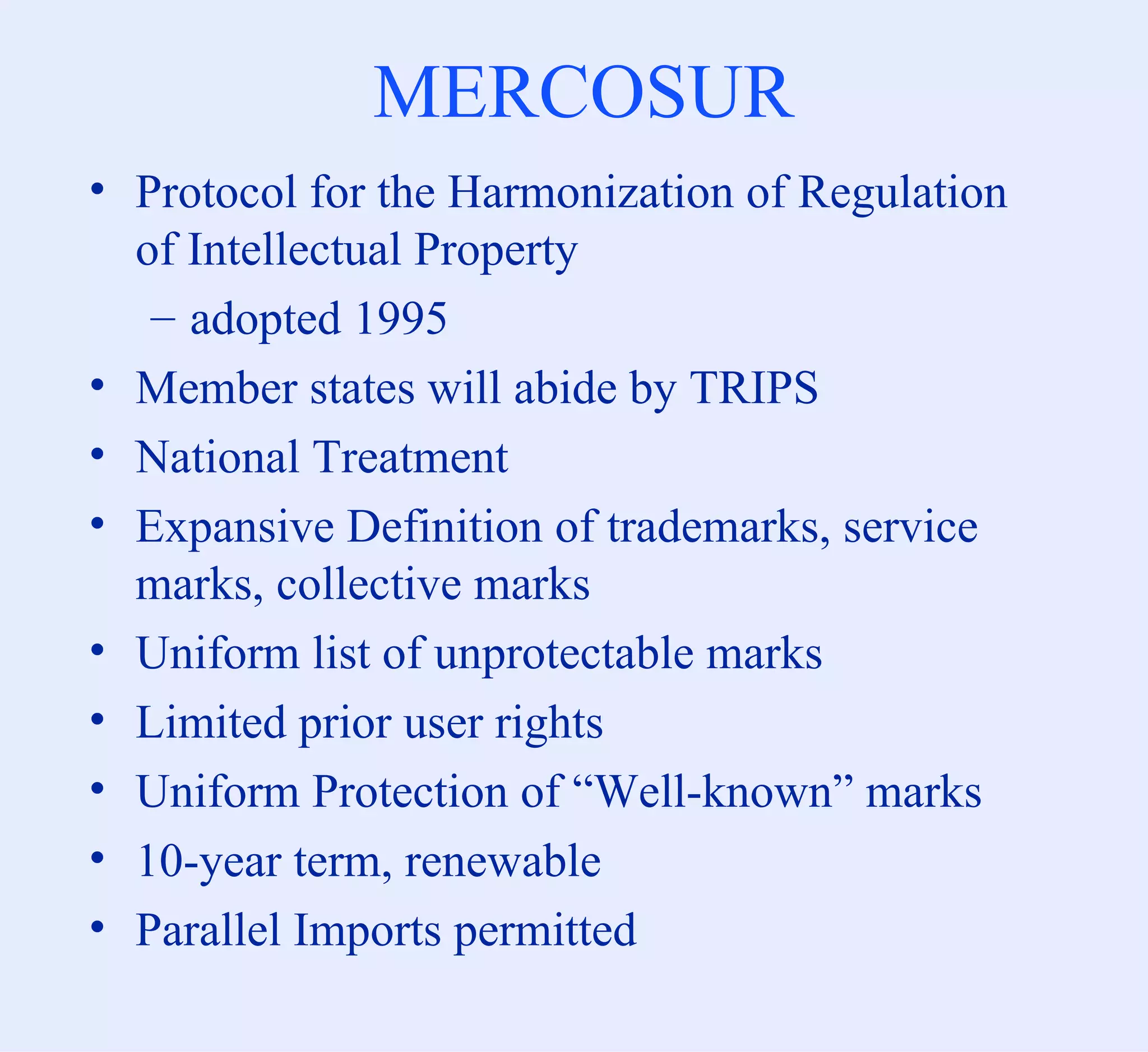 MERCOSUR

• Protocol for the Harmonization of Regulation of Intellectual Property
– adopted 1995
• Member states will abide by TRIPS
• National Treatment
• Expansive Definition of trademarks, service marks, collective marks
• Uniform list of unprotectable marks
• Limited prior user rights
• Uniform Protection of “Well-known” marks
• 10-year term, renewable
• Parallel Imports permitted